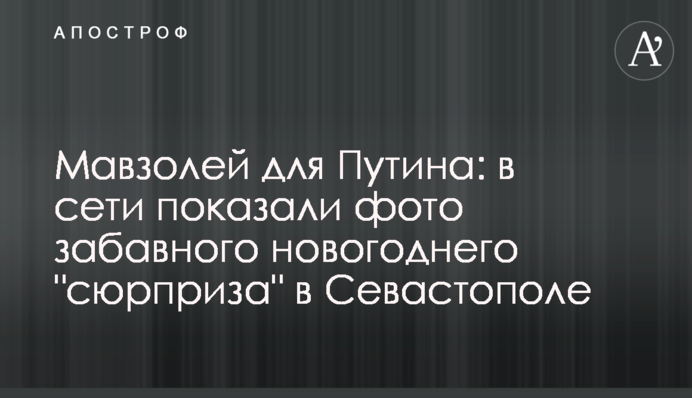 АПОСТРОФ

A'

Мавзолей для Путина: в сети показали фото забавного новогоднего "сюрприза" в Севастополе